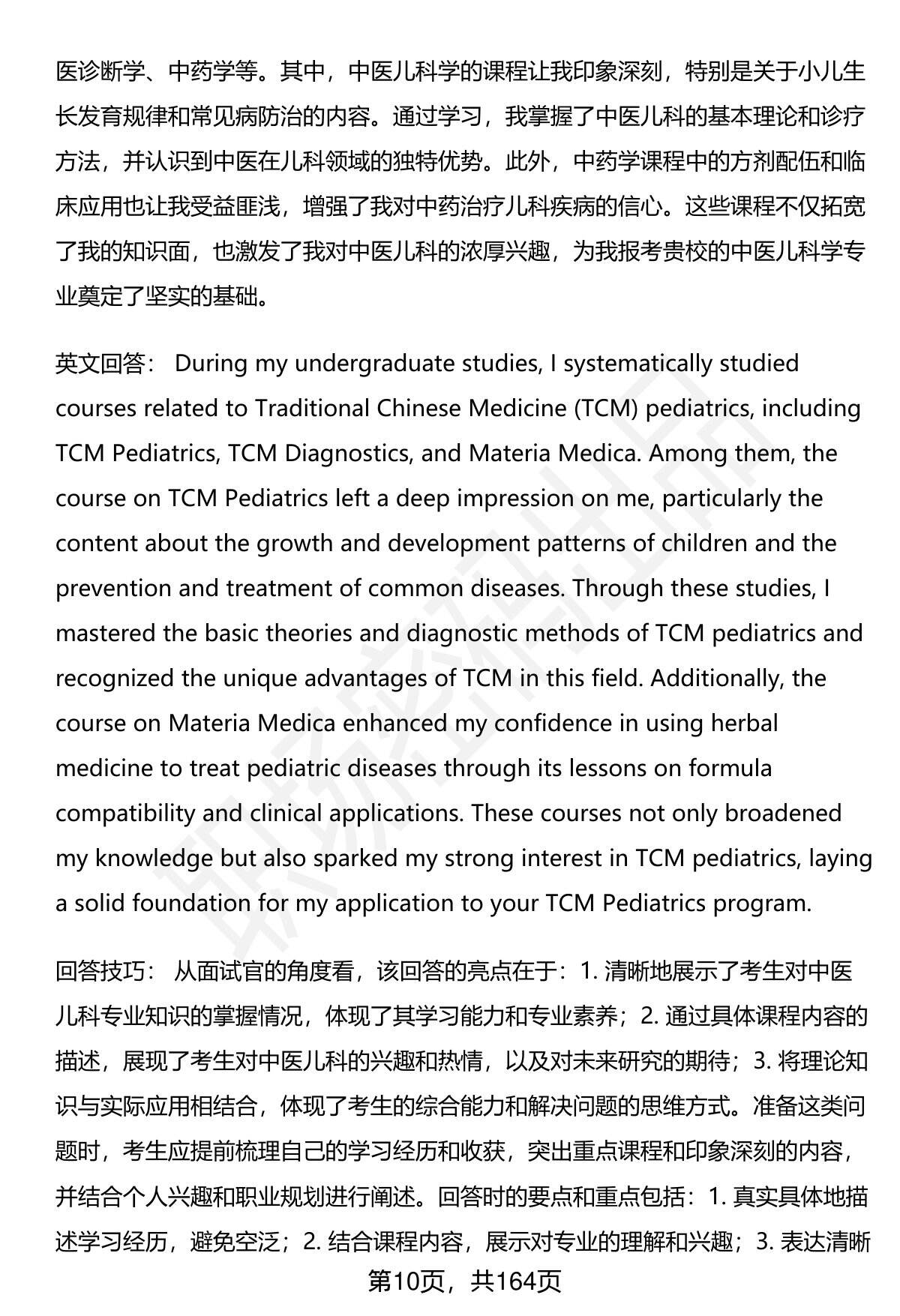 医诊断学、中药学等。其中，中医儿科学的课程让我印象深刻，特别是关于小儿生长发育规律和常见病防治的内容。通过学习，我掌握了中医儿科的基本理论和诊疗方法，并认识到中医在儿科领域的独特优势。此外，中药学课程中的方剂配伍和临床应用也让我受益匪浅，增强了我对中药治疗儿科疾病的信心。这些课程不仅拓宽了我的知识面，也激发了我对中医儿科的浓厚兴趣，为我报考贵校的中医儿科学专业奠定了坚实的基础。

英文回答： During my undergraduate studies, I systematically studied courses related to Traditional Chinese Medicine (TCM) pediatrics, including TCM Pediatrics, TCM Diagnostics, and Materia Medica. Among them, the course on TCM Pediatrics left a deep impression on me, particularly the content about the growth and development patterns of children and the prevention and treatment of common diseases. Through these studies, I mastered the basic theories and diagnostic methods of TCM pediatrics and recognized the unique advantages of TCM in this field. Additionally, the course on Materia Medica enhanced my confidence in using herbal medicine to treat pediatric diseases through its lessons on formula compatibility and clinical applications. These courses not only broadened my knowledge but also sparked my strong interest in TCM pediatrics, laying a solid foundation for my application to your TCM Pediatrics program.

回答技巧： 从面试官的角度看，该回答的亮点在于：1. 清晰地展示了考生对中医儿科专业知识的掌握情况，体现了其学习能力和专业素养；2. 通过具体课程内容的描述，展现了考生对中医儿科的兴趣和热情，以及对未来研究的期待；3. 将理论知识与实际应用相结合，体现了考生的综合能力和解决问题的思维方式。准备这类问题时，考生应提前梳理自己的学习经历和收获，突出重点课程和印象深刻的内容，并结合个人兴趣和职业规划进行阐述。回答时的要点和重点包括：1. 真实具体地描述学习经历，避免空泛；2. 结合课程内容，展示对专业的理解和兴趣；3. 表达清晰

第10页，共164页